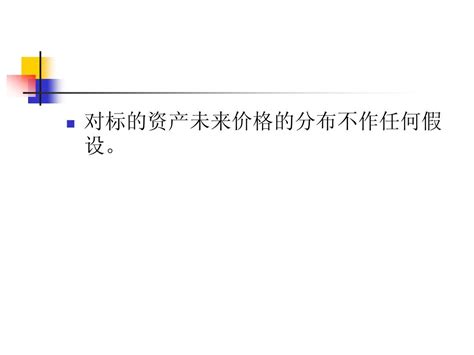 对标的资产未来价格的分布不作任何假设。